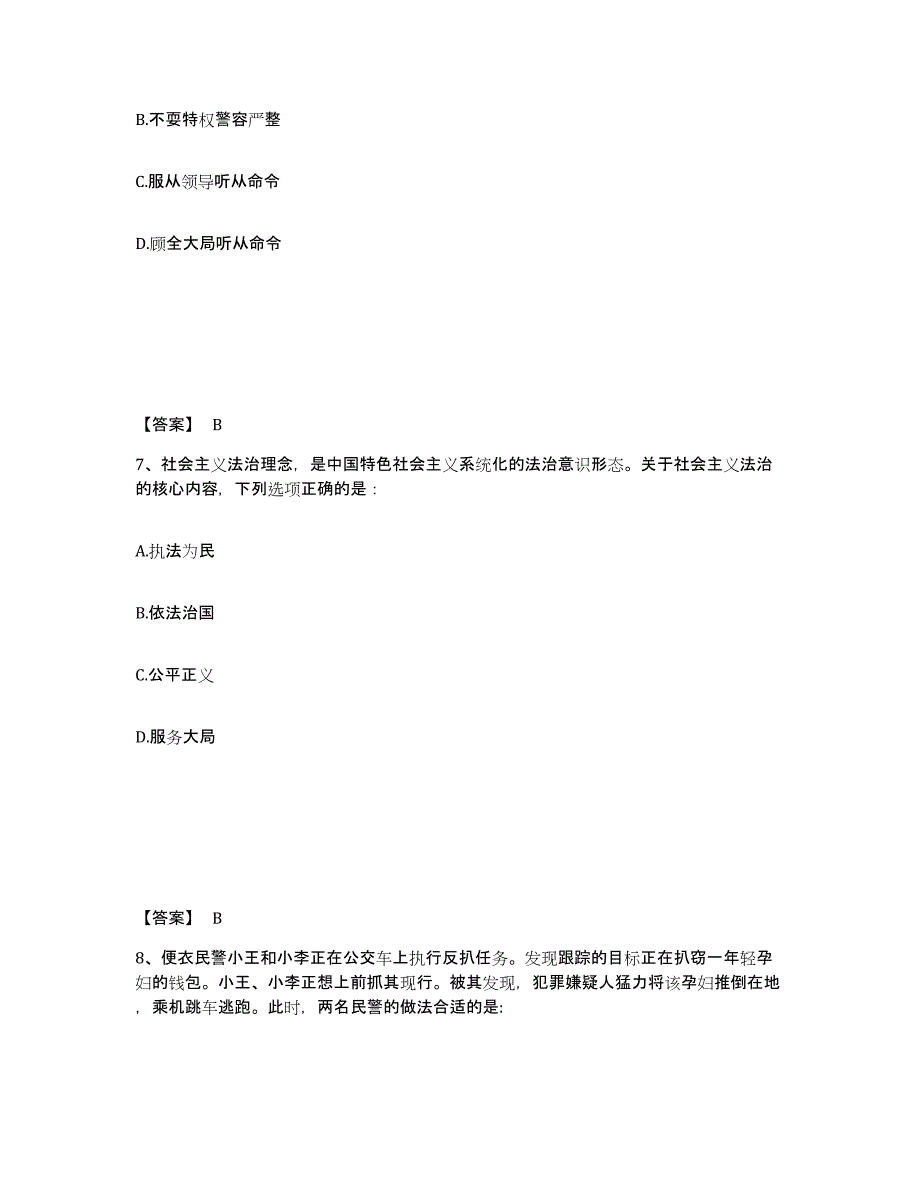 B.不要特权警容严整

C.服从领导听从命令

D.顾全大局听从命令

【答案】 B

7、社会主义法治理念，是中国特色社会主义系统化的法治意识形态。关于社会主义法治的核心内容，下列选项正确的是：

A.执法为民

B.依法治国

C.公平正义

D.服务大局

【答案】 B

8、便衣民警小王和小李正在公交车上执行反扒任务。发现跟踪的目标正在扒窃一年轻孕妇的钱包。小王、小李正想上前抓其现行。被其发现，犯罪嫌疑人猛力将该孕妇推倒在地，乘机跳车逃跑。此时，两名民警的做法合适的是: